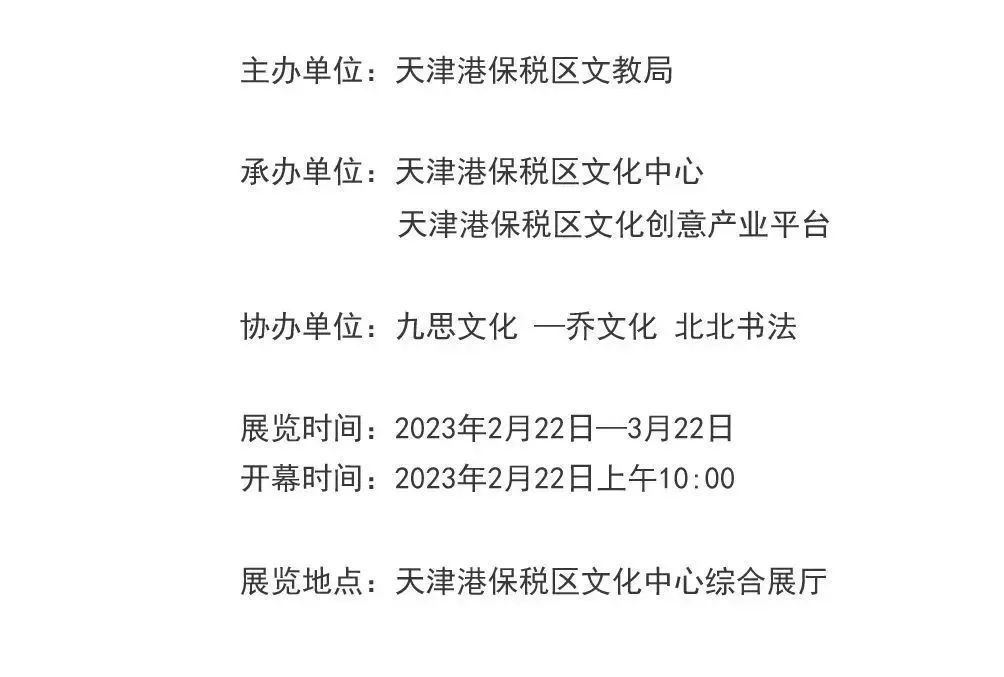 主办单位：天津港保税区文教局

承办单位：天津港保税区文化中心
天津港保税区文化创意产业平台

协办单位：九思文化 一乔文化 北北书法

展览时间：2023年2月22日—3月22日
开幕时间：2023年2月22日上午10:00

展览地点：天津港保税区文化中心综合展厅